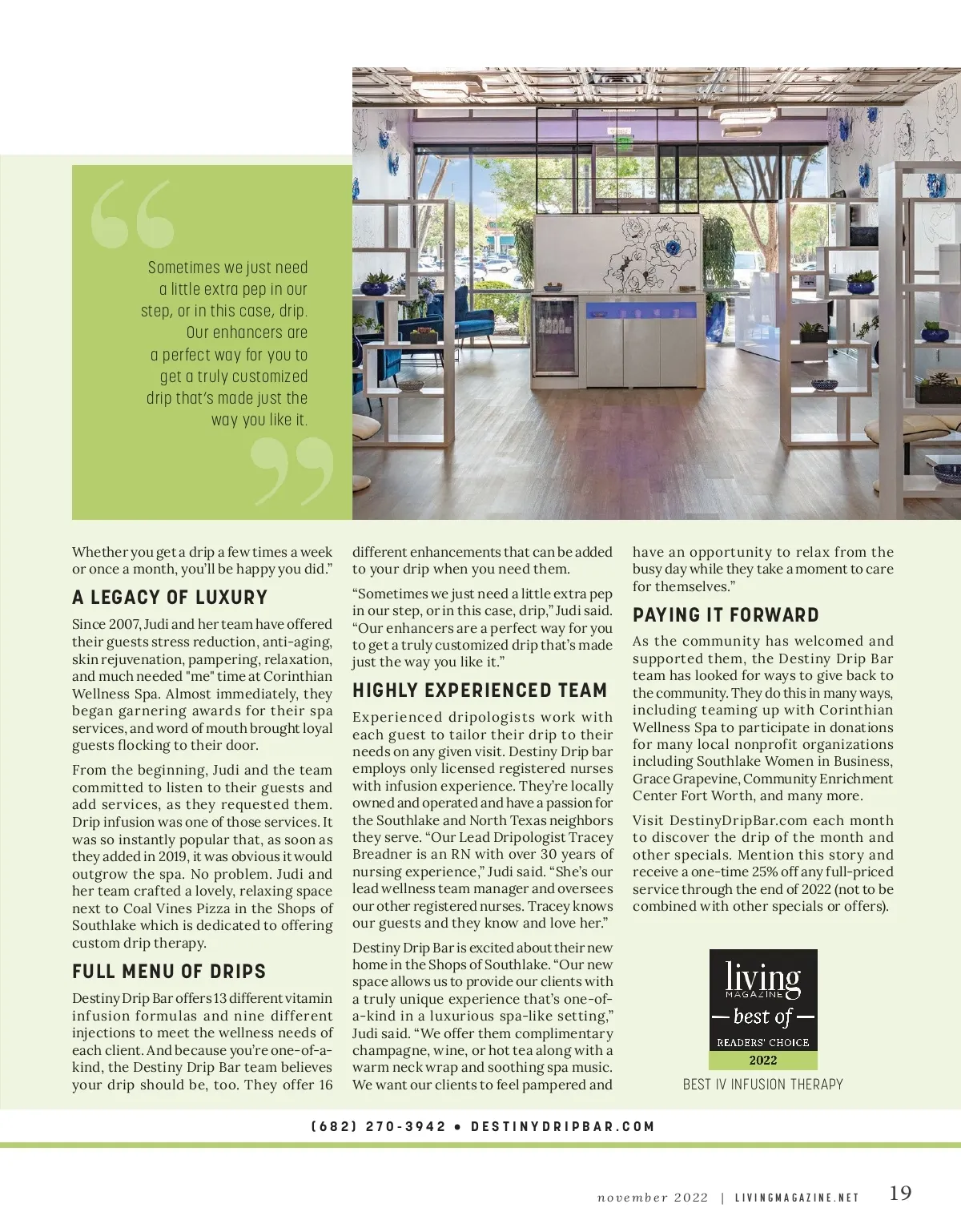 Sometimes we just need a little extra pep in our step, or in this case, drip. Our enhancers are a perfect way for you to get a truly customized drip that's made just the way you like it.

Whether you get a drip a few times a week or once a month, you'll be happy you did."

A LEGACY OF LUXURY

Since 2007, Judi and her team have offered their guests stress reduction, anti-aging, skin rejuvenation, pampering, relaxation, and much needed "me" time at Corinthian Wellness Spa. Almost immediately, they began garnering awards for their spa services, and word of mouth brought loyal guests flocking to their door.

From the beginning, Judi and the team committed to listen to their guests and add services, as they requested them. Drip infusion was one of those services. It was so instantly popular that, as soon as they added in 2019, it was obvious it would outgrow the spa. No problem. Judi and her team crafted a lovely, relaxing space next to Coal Vines Pizza in the Shops of Southlake which is dedicated to offering custom drip therapy.

FULL MENU OF DRIPS

Destiny Drip Bar offers 13 different vitamin infusion formulas and nine different injections to meet the wellness needs of each client. And because you're one-of-a-kind, the Destiny Drip Bar team believes your drip should be, too. They offer 16 different enhancements that can be added to your drip when you need them.

"Sometimes we just need a little extra pep in our step, or in this case, drip," Judi said. "Our enhancers are a perfect way for you to get a truly customized drip that's made just the way you like it."

HIGHLY EXPERIENCED TEAM

Experienced dripologists work with each guest to tailor their drip to their needs on any given visit. Destiny Drip bar employs only licensed registered nurses with infusion experience. They're locally owned and operated and have a passion for the Southlake and North Texas neighbors they serve. "Our Lead Dripologist Tracey Breadner is an RN with over 30 years of nursing experience," Judi said. "She's our lead wellness team manager and oversees our other registered nurses. Tracey knows our guests and they know and love her."

Destiny Drip Bar is excited about their new home in the Shops of Southlake. "Our new space allows us to provide our clients with a truly unique experience that's one-of-a-kind in a luxurious spa-like setting," Judi said. "We offer them complimentary champagne, wine, or hot tea along with a warm neck wrap and soothing spa music. We want our clients to feel pampered and have an opportunity to relax from the busy day while they take a moment to care for themselves."

PAYING IT FORWARD

As the community has welcomed and supported them, the Destiny Drip Bar team has looked for ways to give back to the community. They do this in many ways, including teaming up with Corinthian Wellness Spa to participate in donations for many local nonprofit organizations including Southlake Women in Business, Grace Grapevine, Community Enrichment Center Fort Worth, and many more.

Visit DestinyDripBar.com each month to discover the drip of the month and other specials. Mention this story and receive a one-time 25% off any full-priced service through the end of 2022 (not to be combined with other specials or offers).

living MAGAZINE
— best of —
READERS' CHOICE
2022
BEST IV INFUSION THERAPY

(682) 270-3942 • DESTINYDRIPBAR.COM

november 2022 | LIVINGMAGAZINE.NET 19